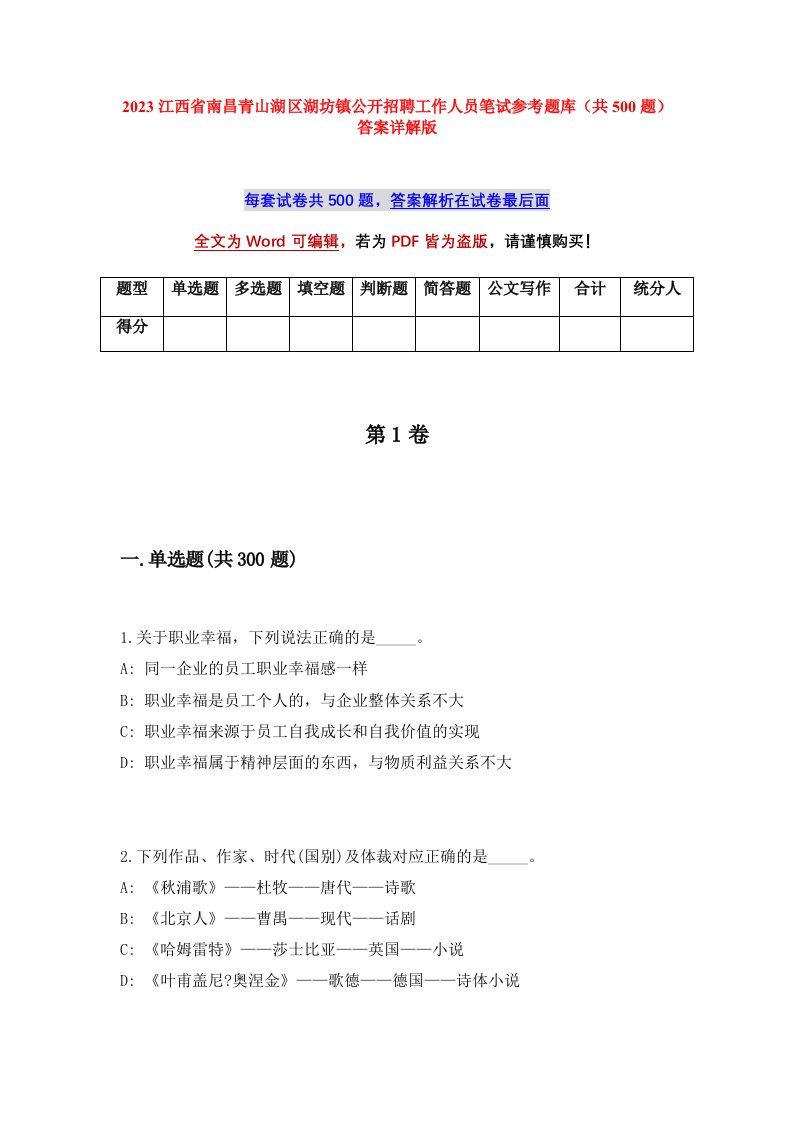 2023 江西省南昌青山湖区湖坊镇公开招聘工作人员笔试参考题库（共 500 题）答案详解版

每套试卷共 500 题，答案解析在试卷最后面

全文为 Word 可编辑，若为 PDF 皆为盗版，请谨慎购买！

| 题型 | 单选题 | 多选题 | 填空题 | 判断题 | 简答题 | 公文写作 | 合计 | 统分人 |
|---|---|---|---|---|---|---|---|---|
| 得分 | | | | | | | | |

第 1 卷

一.单选题(共 300 题)

1.关于职业幸福，下列说法正确的是_____。
A: 同一企业的员工职业幸福感一样
B: 职业幸福是员工个人的，与企业整体关系不大
C: 职业幸福来源于员工自我成长和自我价值的实现
D: 职业幸福属于精神层面的东西，与物质利益关系不大

2.下列作品、作家、时代(国别)及体裁对应正确的是_____。
A: 《秋浦歌》——杜牧——唐代——诗歌
B: 《北京人》——曹禺——现代——话剧
C: 《哈姆雷特》——莎士比亚——英国——小说
D: 《叶甫盖尼?奥涅金》——歌德——德国——诗体小说